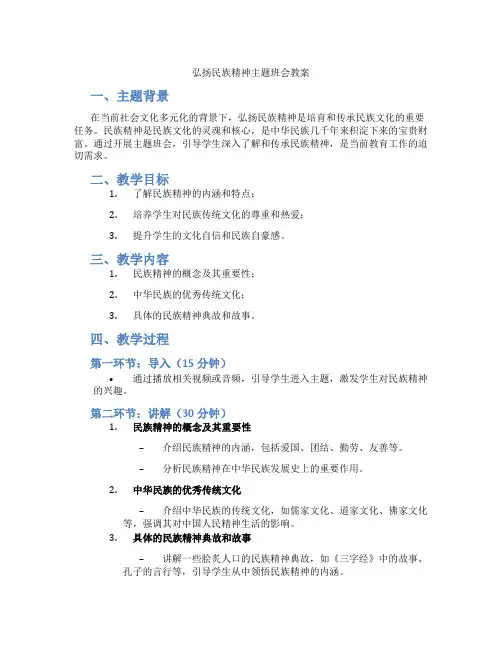 弘扬民族精神主题班会教案

一、主题背景

在当前社会文化多元化的背景下，弘扬民族精神是培育和传承民族文化的重要任务。民族精神是民族文化的灵魂和核心，是中华民族几千年来积淀下来的宝贵财富。通过开展主题班会，引导学生深入了解和传承民族精神，是当前教育工作的迫切需求。

二、教学目标

1. 了解民族精神的内涵和特点；

2. 培养学生对民族传统文化的尊重和热爱；

3. 提升学生的文化自信和民族自豪感。

三、教学内容

1. 民族精神的概念及其重要性；

2. 中华民族的优秀传统文化；

3. 具体的民族精神典故和故事。

四、教学过程

第一环节：导入（15 分钟）

• 通过播放相关视频或音频，引导学生进入主题，激发学生对民族精神的兴趣。

第二环节：讲解（30 分钟）

1. 民族精神的概念及其重要性

– 介绍民族精神的内涵，包括爱国、团结、勤劳、友善等。

– 分析民族精神在中华民族发展史上的重要作用。

2. 中华民族的优秀传统文化

– 介绍中华民族的传统文化，如儒家文化、道家文化、佛家文化等，强调其对中国人民精神生活的影响。

3. 具体的民族精神典故和故事

– 讲解一些脍炙人口的民族精神典故，如《三字经》中的故事、孔子的言行等，引导学生从中领悟民族精神的内涵。